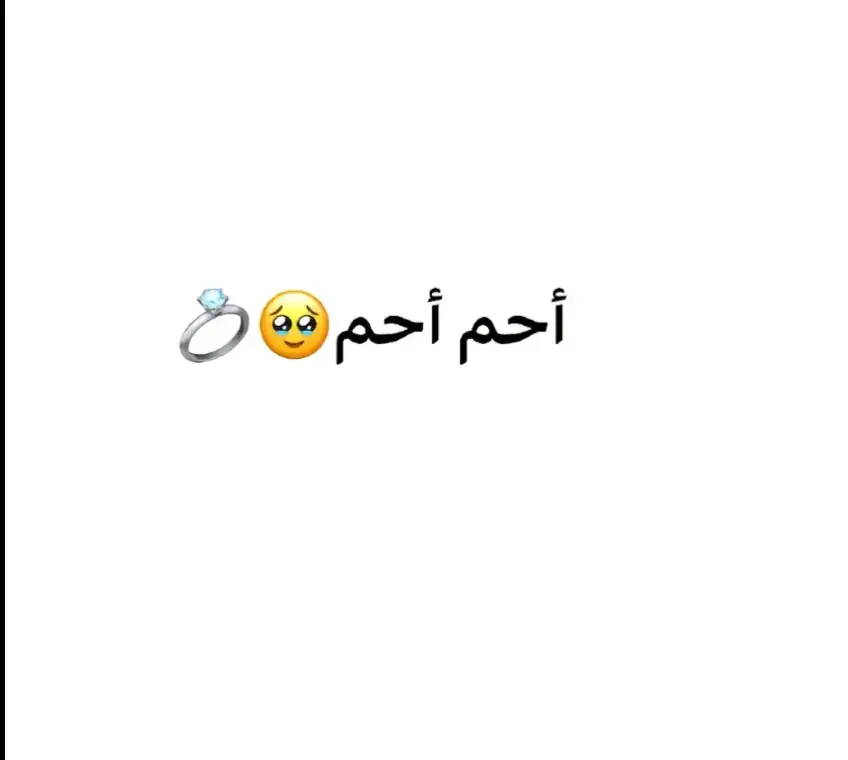 أحم أحم🥹💍